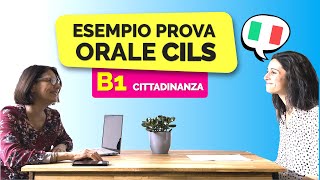 ESEMPIO PROVA ORALE CILS

B1 CITTADINANZA